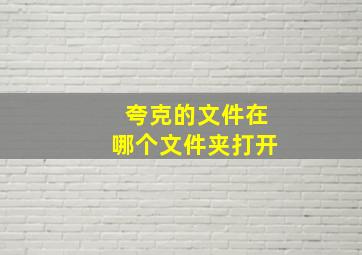 夸克的文件在
哪个文件夹打开